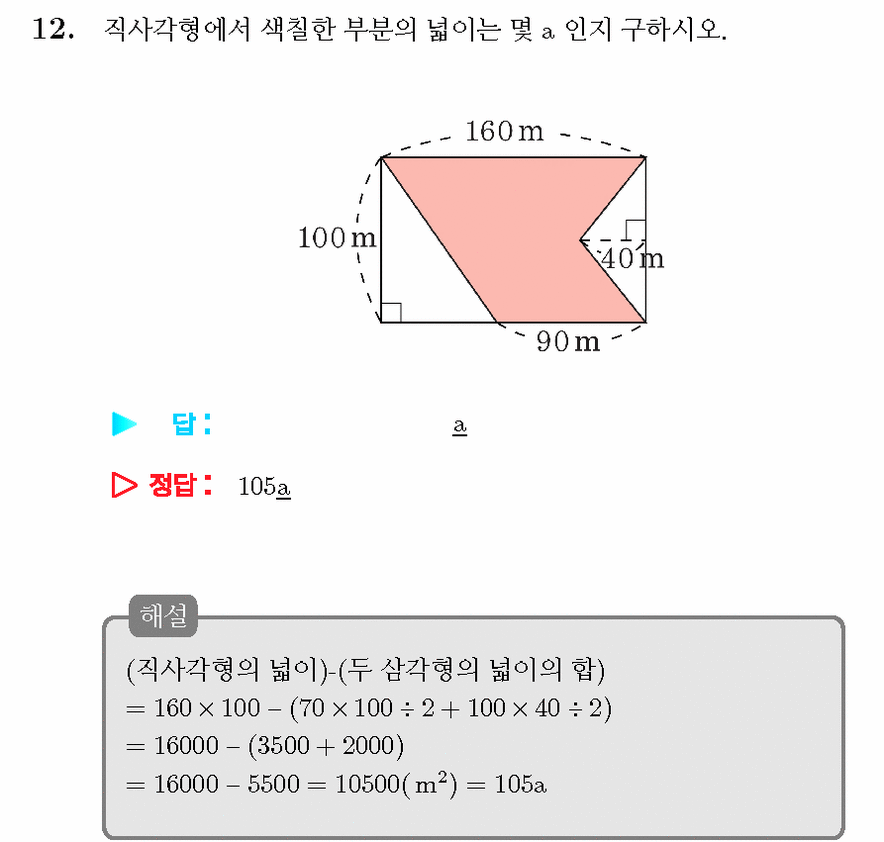 12. 직사각형에서 색칠한 부분의 넓이는 몇 a 인지 구하시오.

160 m
100 m
40 m
90 m

▶ 답 : a

▷ 정답 : 105a

해설

(직사각형의 넓이)-(두 삼각형의 넓이의 합)
$= 160 \times 100 - (70 \times 100 \div 2 + 100 \times 40 \div 2)$
$= 16000 - (3500 + 2000)$
$= 16000 - 5500 = 10500(m^2) = 105a$